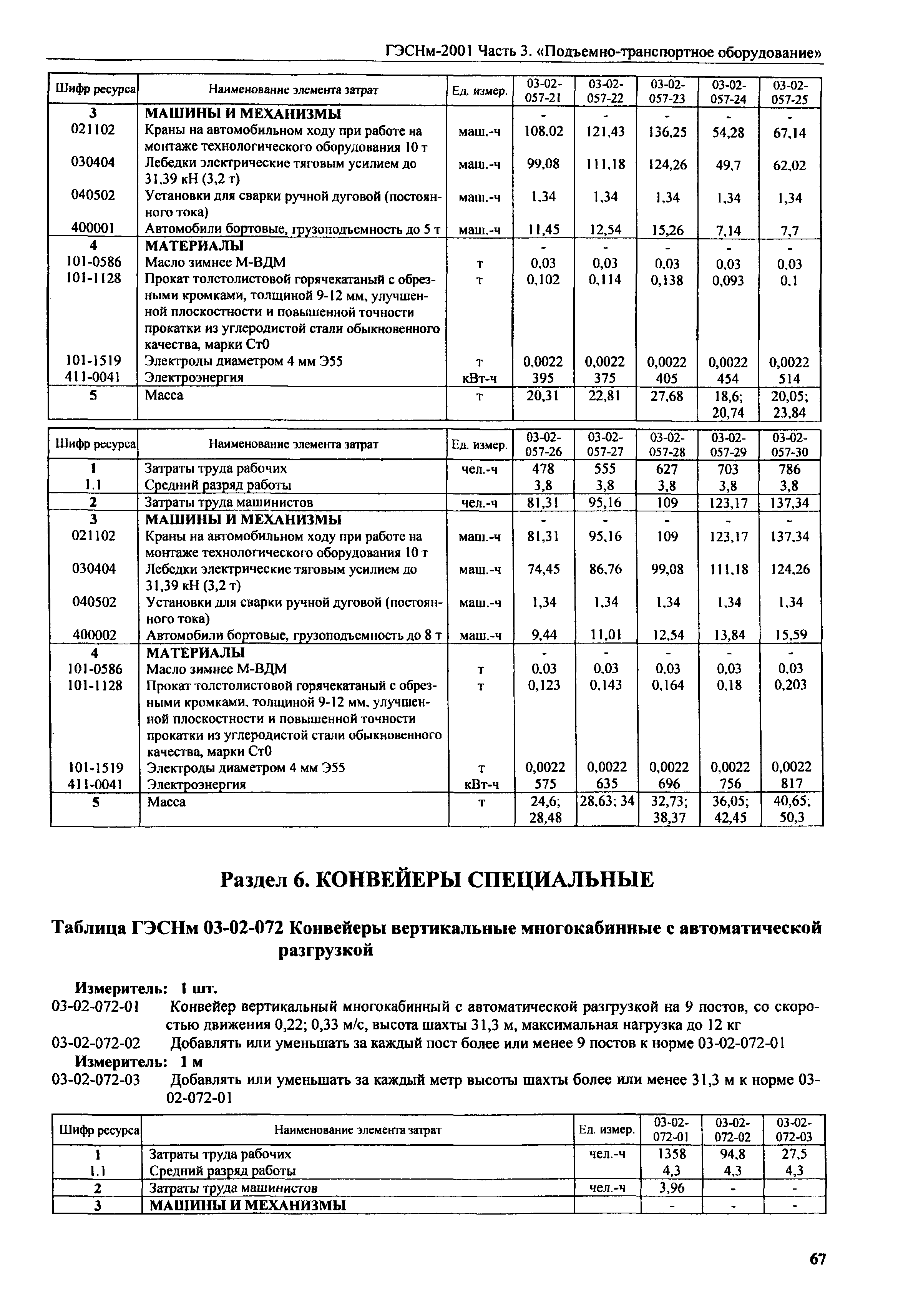 ГЭСНм-2001 Часть 3. «Подъемно-транспортное оборудование»

| Шифр ресурса | Наименование элемента затрат | Ед. измер. | 03-02-057-21 | 03-02-057-22 | 03-02-057-23 | 03-02-057-24 | 03-02-057-25 |
|---|---|---|---|---|---|---|---|
| 3 | МАШИНЫ И МЕХАНИЗМЫ | | - | - | - | - | - |
| 021102 | Краны на автомобильном ходу при работе на монтаже технологического оборудования 10 т | маш.-ч | 108,02 | 121,43 | 136,25 | 54,28 | 67,14 |
| 030404 | Лебедки электрические тяговым усилием до 31,39 кН (3,2 т) | маш.-ч | 99,08 | 111,18 | 124,26 | 49,7 | 62,02 |
| 040502 | Установки для сварки ручной дуговой (постоянного тока) | маш.-ч | 1,34 | 1,34 | 1,34 | 1,34 | 1,34 |
| 400001 | Автомобили бортовые, грузоподъемность до 5 т | маш.-ч | 11,45 | 12,54 | 15,26 | 7,14 | 7,7 |
| 4 | МАТЕРИАЛЫ | | - | - | - | - | - |
| 101-0586 | Масло зимнее М-ВДМ | т | 0,03 | 0,03 | 0,03 | 0,03 | 0,03 |
| 101-1128 | Прокат толстолистовой горячекатаный с обрезными кромками, толщиной 9-12 мм, улучшенной плоскостности и повышенной точности прокатки из углеродистой стали обыкновенного качества, марки Ст0 | т | 0,102 | 0,114 | 0,138 | 0,093 | 0,1 |
| 101-1519 | Электроды диаметром 4 мм Э55 | т | 0,0022 | 0,0022 | 0,0022 | 0,0022 | 0,0022 |
| 411-0041 | Электроэнергия | кВт-ч | 395 | 375 | 405 | 454 | 514 |
| 5 | Масса | т | 20,31 | 22,81 | 27,68 | 18,6; 20,74 | 20,05; 23,84 |

| Шифр ресурса | Наименование элемента затрат | Ед. измер. | 03-02-057-26 | 03-02-057-27 | 03-02-057-28 | 03-02-057-29 | 03-02-057-30 |
|---|---|---|---|---|---|---|---|
| 1 | Затраты труда рабочих | чел.-ч | 478 | 555 | 627 | 703 | 786 |
| 1.1 | Средний разряд работы | | 3,8 | 3,8 | 3,8 | 3,8 | 3,8 |
| 2 | Затраты труда машинистов | чел.-ч | 81,31 | 95,16 | 109 | 123,17 | 137,34 |
| 3 | МАШИНЫ И МЕХАНИЗМЫ | | - | - | - | - | - |
| 021102 | Краны на автомобильном ходу при работе на монтаже технологического оборудования 10 т | маш.-ч | 81,31 | 95,16 | 109 | 123,17 | 137,34 |
| 030404 | Лебедки электрические тяговым усилием до 31,39 кН (3,2 т) | маш.-ч | 74,45 | 86,76 | 99,08 | 111,18 | 124,26 |
| 040502 | Установки для сварки ручной дуговой (постоянного тока) | маш.-ч | 1,34 | 1,34 | 1,34 | 1,34 | 1,34 |
| 400002 | Автомобили бортовые, грузоподъемность до 8 т | маш.-ч | 9,44 | 11,01 | 12,54 | 13,84 | 15,59 |
| 4 | МАТЕРИАЛЫ | | - | - | - | - | - |
| 101-0586 | Масло зимнее М-ВДМ | т | 0,03 | 0,03 | 0,03 | 0,03 | 0,03 |
| 101-1128 | Прокат толстолистовой горячекатаный с обрезными кромками, толщиной 9-12 мм, улучшенной плоскостности и повышенной точности прокатки из углеродистой стали обыкновенного качества, марки Ст0 | т | 0,123 | 0,143 | 0,164 | 0,18 | 0,203 |
| 101-1519 | Электроды диаметром 4 мм Э55 | т | 0,0022 | 0,0022 | 0,0022 | 0,0022 | 0,0022 |
| 411-0041 | Электроэнергия | кВт-ч | 575 | 635 | 696 | 756 | 817 |
| 5 | Масса | т | 24,6; 28,48 | 28,63; 34 | 32,73; 38,37 | 36,05; 42,45 | 40,65; 50,3 |

Раздел 6. КОНВЕЙЕРЫ СПЕЦИАЛЬНЫЕ

Таблица ГЭСНм 03-02-072 Конвейеры вертикальные многокабинные с автоматической разгрузкой

Измеритель: 1 шт.
03-02-072-01 Конвейер вертикальный многокабинный с автоматической разгрузкой на 9 постов, со скоростью движения 0,22; 0,33 м/с, высота шахты 31,3 м, максимальная нагрузка до 12 кг
03-02-072-02 Добавлять или уменьшать за каждый пост более или менее 9 постов к норме 03-02-072-01
Измеритель: 1 м
03-02-072-03 Добавлять или уменьшать за каждый метр высоты шахты более или менее 31,3 м к норме 03-02-072-01

| Шифр ресурса | Наименование элемента затрат | Ед. измер. | 03-02-072-01 | 03-02-072-02 | 03-02-072-03 |
|---|---|---|---|---|---|
| 1 | Затраты труда рабочих | чел.-ч | 1358 | 94,8 | 27,5 |
| 1.1 | Средний разряд работы | | 4,3 | 4,3 | 4,3 |
| 2 | Затраты труда машинистов | чел.-ч | 3,96 | - | - |
| 3 | МАШИНЫ И МЕХАНИЗМЫ | | - | - | - |

67